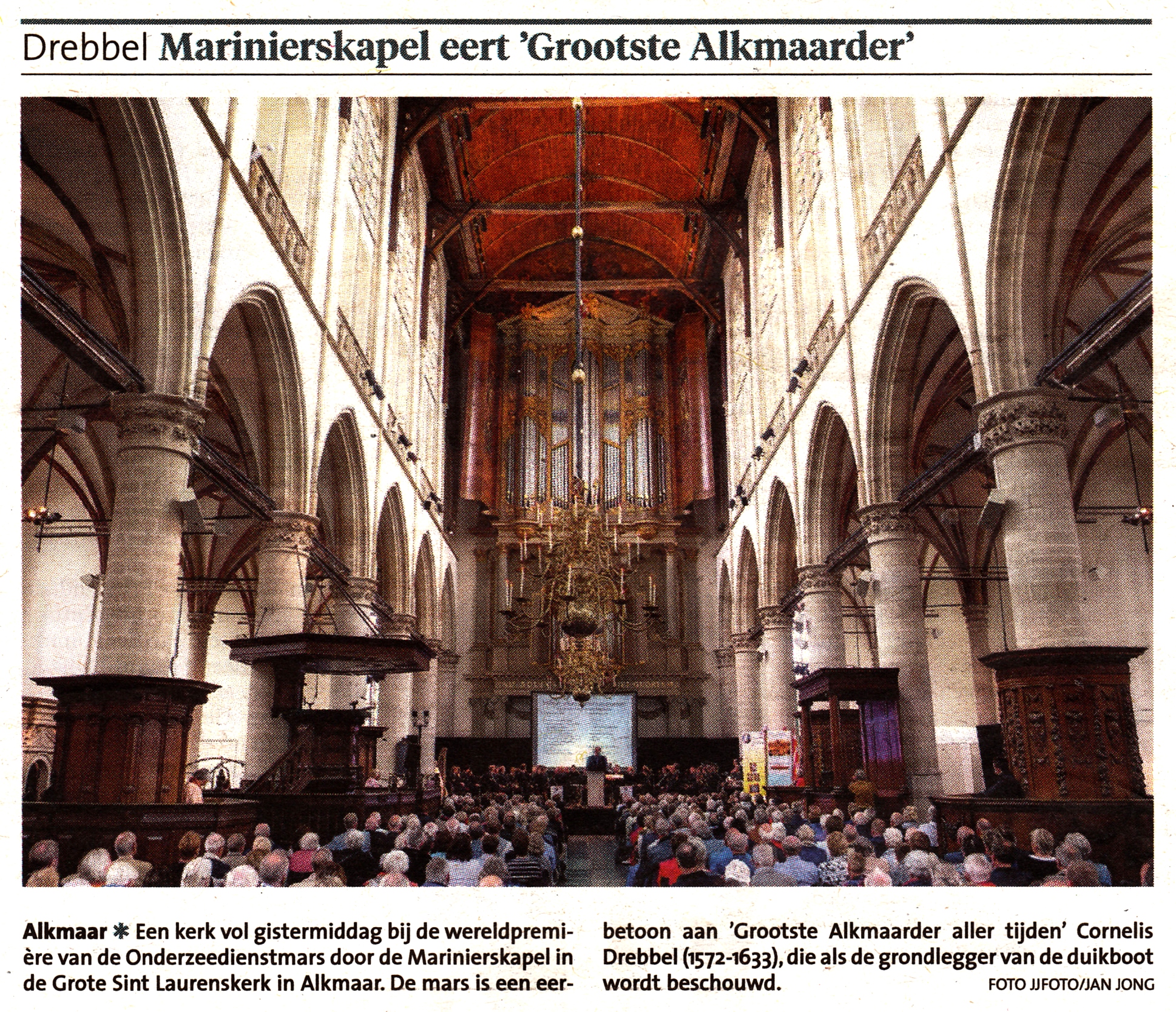 Drebbel Marinierskapel eert 'Grootste Alkmaarder'

Alkmaar ✱ Een kerk vol gistermiddag bij de wereldpremière van de Onderzeedienstmars door de Marinierskapel in de Grote Sint Laurenskerk in Alkmaar. De mars is een eerbetoon aan 'Grootste Alkmaarder aller tijden' Cornelis Drebbel (1572-1633), die als de grondlegger van de duikboot wordt beschouwd.

FOTO JJFOTO/JAN JONG